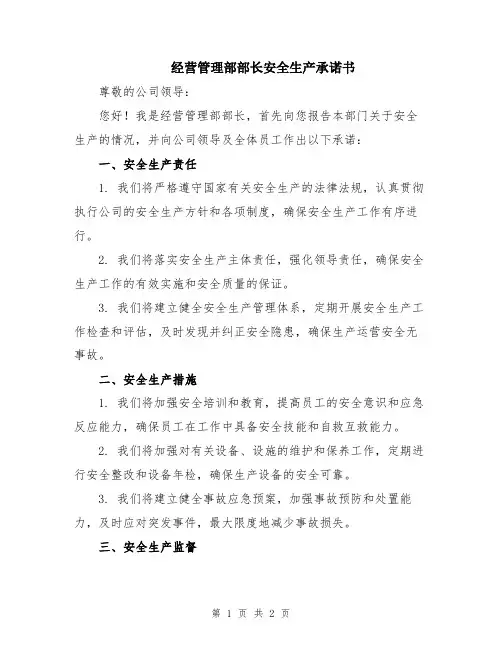 经营管理部部长安全生产承诺书

尊敬的公司领导：

您好！我是经营管理部部长，首先向您报告本部门关于安全生产的情况，并向公司领导及全体员工作出以下承诺：

一、安全生产责任

1. 我们将严格遵守国家有关安全生产的法律法规，认真贯彻执行公司的安全生产方针和各项制度，确保安全生产工作有序进行。

2. 我们将落实安全生产主体责任，强化领导责任，确保安全生产工作的有效实施和安全质量的保证。

3. 我们将建立健全安全生产管理体系，定期开展安全生产工作检查和评估，及时发现并纠正安全隐患，确保生产运营安全无事故。

二、安全生产措施

1. 我们将加强安全培训和教育，提高员工的安全意识和应急反应能力，确保员工在工作中具备安全技能和自救互救能力。

2. 我们将加强对有关设备、设施的维护和保养工作，定期进行安全整改和设备年检，确保生产设备的安全可靠。

3. 我们将建立健全事故应急预案，加强事故预防和处置能力，及时应对突发事件，最大限度地减少事故损失。

三、安全生产监督

第 1 页 共 2 页